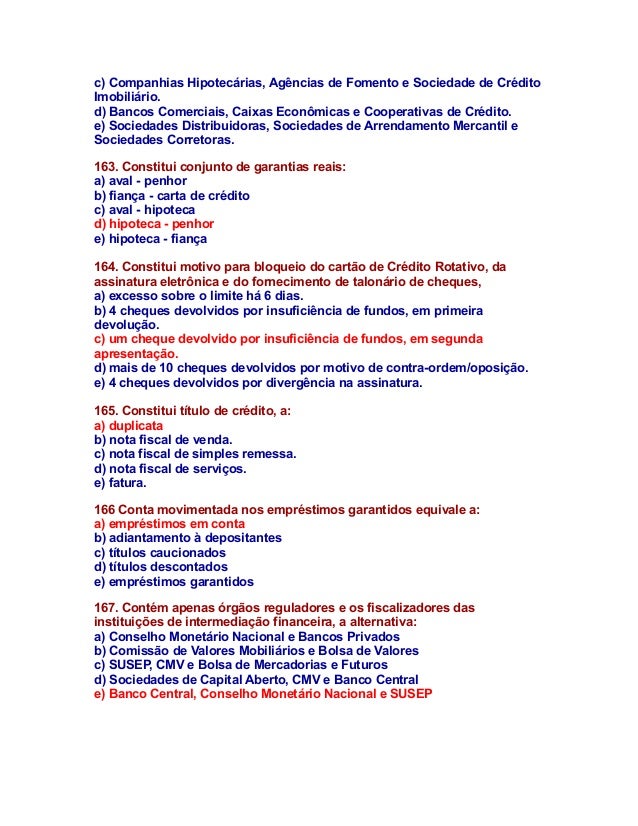 c) Companhias Hipotecárias, Agências de Fomento e Sociedade de Crédito Imobiliário.
d) Bancos Comerciais, Caixas Econômicas e Cooperativas de Crédito.
e) Sociedades Distribuidoras, Sociedades de Arrendamento Mercantil e Sociedades Corretoras.

163. Constitui conjunto de garantias reais:
a) aval - penhor
b) fiança - carta de crédito
c) aval - hipoteca
d) hipoteca - penhor
e) hipoteca - fiança

164. Constitui motivo para bloqueio do cartão de Crédito Rotativo, da assinatura eletrônica e do fornecimento de talonário de cheques,
a) excesso sobre o limite há 6 dias.
b) 4 cheques devolvidos por insuficiência de fundos, em primeira devolução.
c) um cheque devolvido por insuficiência de fundos, em segunda apresentação.
d) mais de 10 cheques devolvidos por motivo de contra-ordem/oposição.
e) 4 cheques devolvidos por divergência na assinatura.

165. Constitui título de crédito, a:
a) duplicata
b) nota fiscal de venda.
c) nota fiscal de simples remessa.
d) nota fiscal de serviços.
e) fatura.

166 Conta movimentada nos empréstimos garantidos equivale a:
a) empréstimos em conta
b) adiantamento à depositantes
c) títulos caucionados
d) títulos descontados
e) empréstimos garantidos

167. Contém apenas órgãos reguladores e os fiscalizadores das instituições de intermediação financeira, a alternativa:
a) Conselho Monetário Nacional e Bancos Privados
b) Comissão de Valores Mobiliários e Bolsa de Valores
c) SUSEP, CMV e Bolsa de Mercadorias e Futuros
d) Sociedades de Capital Aberto, CMV e Banco Central
e) Banco Central, Conselho Monetário Nacional e SUSEP